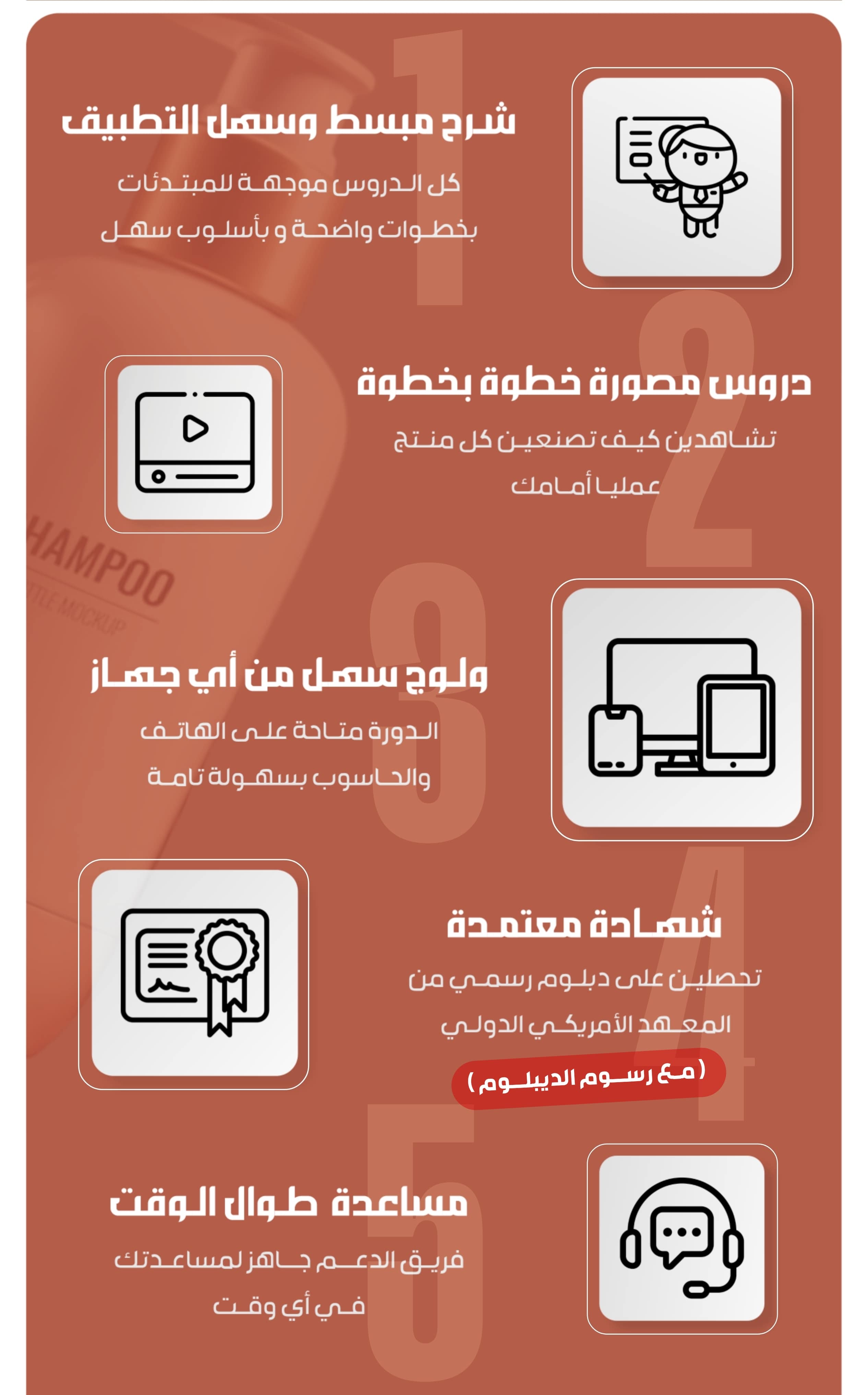 1

شرح مبسط وسهل التطبيق

كل الدروس موجهة للمبتدئات بخطوات واضحة و بأسلوب سهل

2

دروس مصورة خطوة بخطوة

تشاهدين كيف تصنعين كل منتج عمليا أمامك

HAMPOO

TTLE MOCKUP

3

ولوج سهل من أي جهاز

الدورة متاحة على الهاتف والحاسوب بسهولة تامة

4

شهادة معتمدة

تحصلين على دبلوم رسمي من المعهد الأمريكي الدولي

( مع رسوم الديبلوم )

5

مساعدة طوال الوقت

فريق الدعم جاهز لمساعدتك في أي وقت